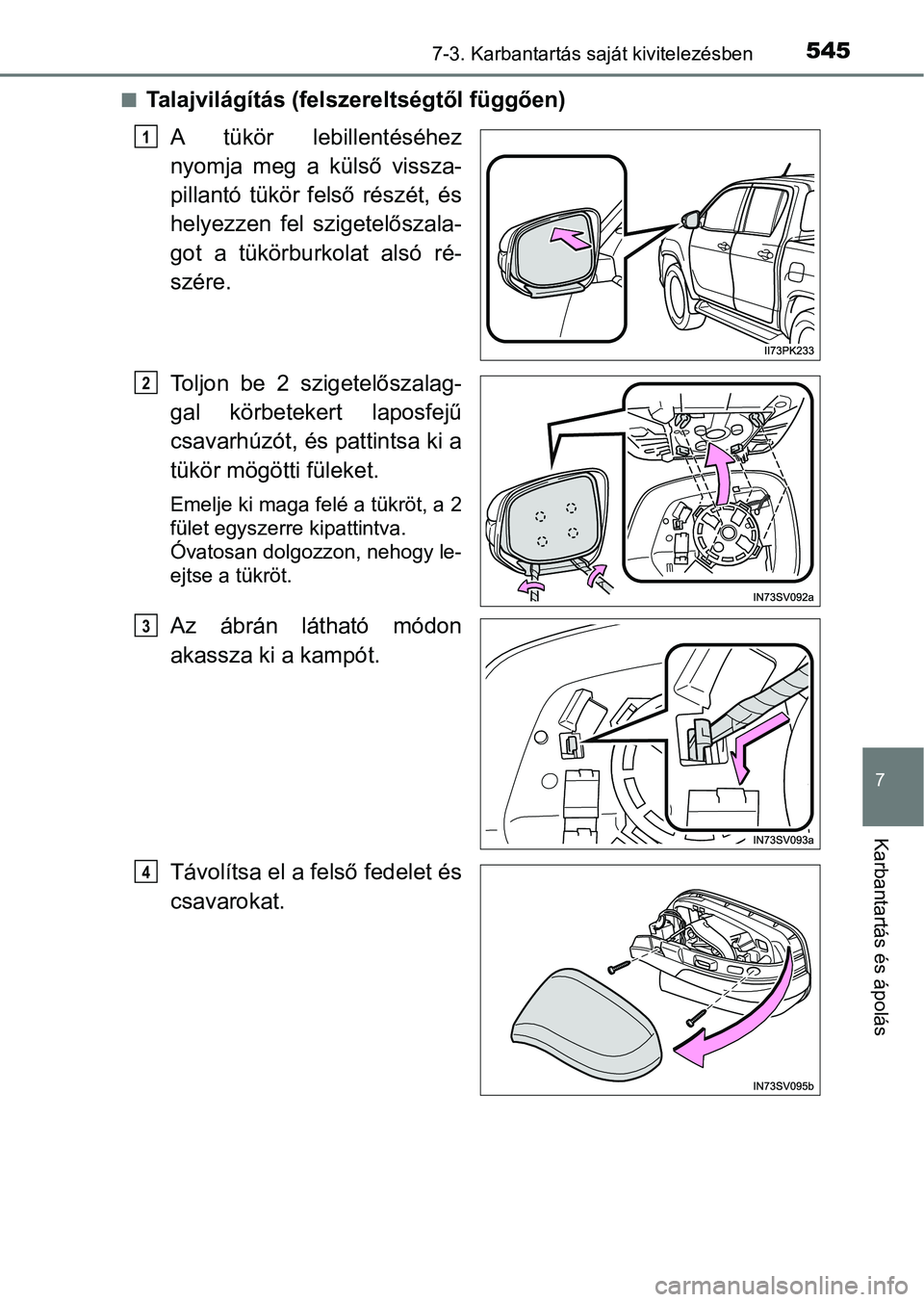 7-3. Karbantartás saját kivitelezésben

545

■ Talajvilágítás (felszereltségtől függően)

1

A tükör lebillentéséhez nyomja meg a külső visszapillantó tükör felső részét, és helyezzen fel szigetelőszalagot a tükörburkolat alsó részére.

II73PK233

2

Toljon be 2 szigetelőszalaggal körbetekert laposfejű csavarhúzót, és pattintsa ki a tükör mögötti füleket.

Emelje ki maga felé a tükröt, a 2 fület egyszerre kipattintva. Óvatosan dolgozzon, nehogy leejtse a tükröt.

IN73SV092a

3

Az ábrán látható módon akassza ki a kampót.

IN73SV093a

4

Távolítsa el a felső fedelet és csavarokat.

IN73SV095b

7

Karbantartás és ápolás

carmanualsonline.info